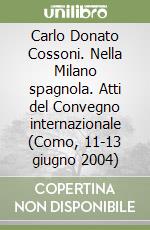 unilibro

Carlo Donato Cossoni. Nella Milano spagnola. Atti del Convegno internazionale (Como, 11-13 giugno 2004)

COPERTINA NON DISPONIBILE